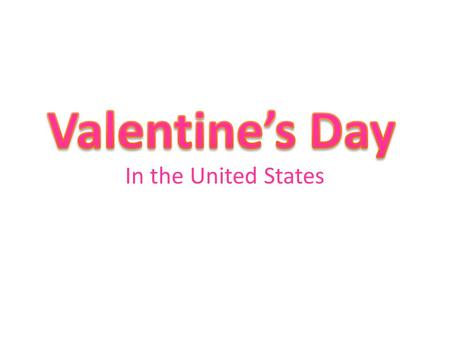 Valentine’s Day

In the United States